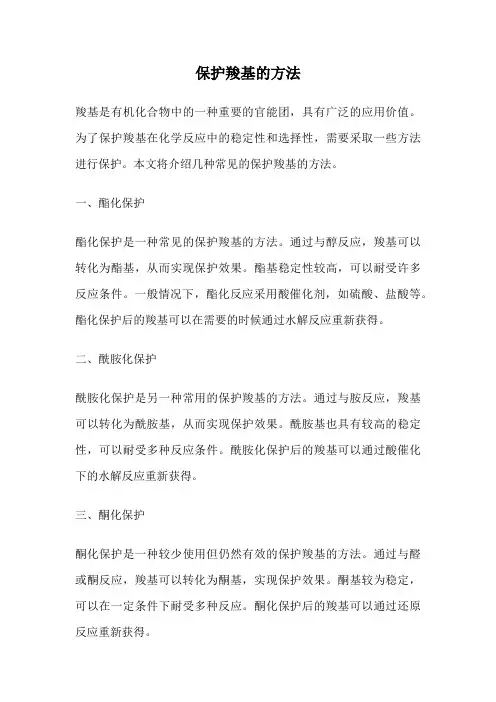 保护羧基的方法

羧基是有机化合物中的一种重要的官能团，具有广泛的应用价值。为了保护羧基在化学反应中的稳定性和选择性，需要采取一些方法进行保护。本文将介绍几种常见的保护羧基的方法。

一、酯化保护

酯化保护是一种常见的保护羧基的方法。通过与醇反应，羧基可以转化为酯基，从而实现保护效果。酯基稳定性较高，可以耐受许多反应条件。一般情况下，酯化反应采用酸催化剂，如硫酸、盐酸等。酯化保护后的羧基可以在需要的时候通过水解反应重新获得。

二、酰胺化保护

酰胺化保护是另一种常用的保护羧基的方法。通过与胺反应，羧基可以转化为酰胺基，从而实现保护效果。酰胺基也具有较高的稳定性，可以耐受多种反应条件。酰胺化保护后的羧基可以通过酸催化下的水解反应重新获得。

三、酮化保护

酮化保护是一种较少使用但仍然有效的保护羧基的方法。通过与醛或酮反应，羧基可以转化为酮基，实现保护效果。酮基较为稳定，可以在一定条件下耐受多种反应。酮化保护后的羧基可以通过还原反应重新获得。